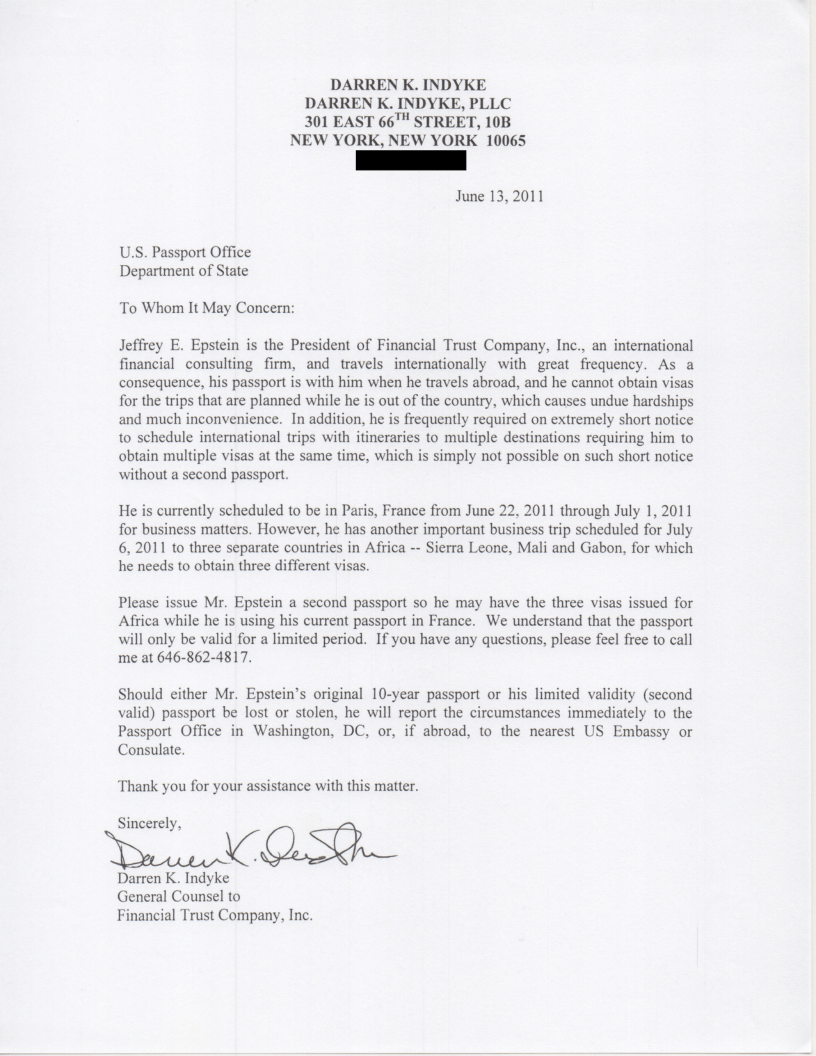 DARREN K. INDYKE
DARREN K. INDYKE, PLLC
301 EAST 66$^{TH}$ STREET, 10B
NEW YORK, NEW YORK 10065

June 13, 2011

U.S. Passport Office
Department of State

To Whom It May Concern:

Jeffrey E. Epstein is the President of Financial Trust Company, Inc., an international financial consulting firm, and travels internationally with great frequency. As a consequence, his passport is with him when he travels abroad, and he cannot obtain visas for the trips that are planned while he is out of the country, which causes undue hardships and much inconvenience. In addition, he is frequently required on extremely short notice to schedule international trips with itineraries to multiple destinations requiring him to obtain multiple visas at the same time, which is simply not possible on such short notice without a second passport.

He is currently scheduled to be in Paris, France from June 22, 2011 through July 1, 2011 for business matters. However, he has another important business trip scheduled for July 6, 2011 to three separate countries in Africa -- Sierra Leone, Mali and Gabon, for which he needs to obtain three different visas.

Please issue Mr. Epstein a second passport so he may have the three visas issued for Africa while he is using his current passport in France. We understand that the passport will only be valid for a limited period. If you have any questions, please feel free to call me at 646-862-4817.

Should either Mr. Epstein's original 10-year passport or his limited validity (second valid) passport be lost or stolen, he will report the circumstances immediately to the Passport Office in Washington, DC, or, if abroad, to the nearest US Embassy or Consulate.

Thank you for your assistance with this matter.

Sincerely,

Darren K. Indyke

Darren K. Indyke
General Counsel to
Financial Trust Company, Inc.